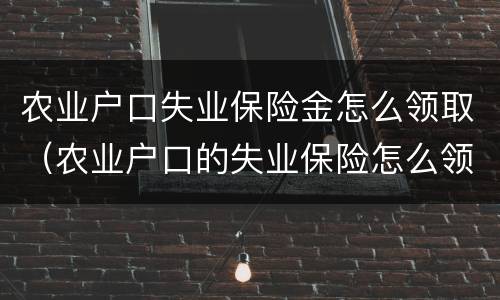 农业户口失业保险金怎么领取（农业户口的失业保险怎么领